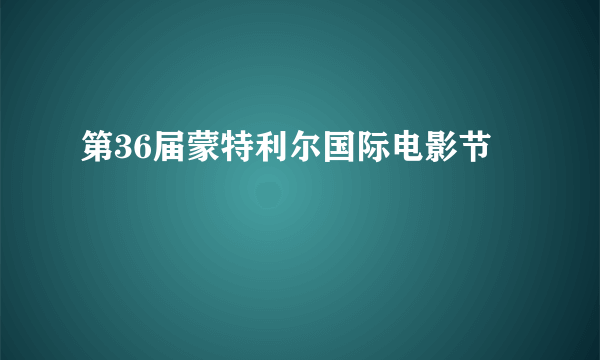 第36届蒙特利尔国际电影节